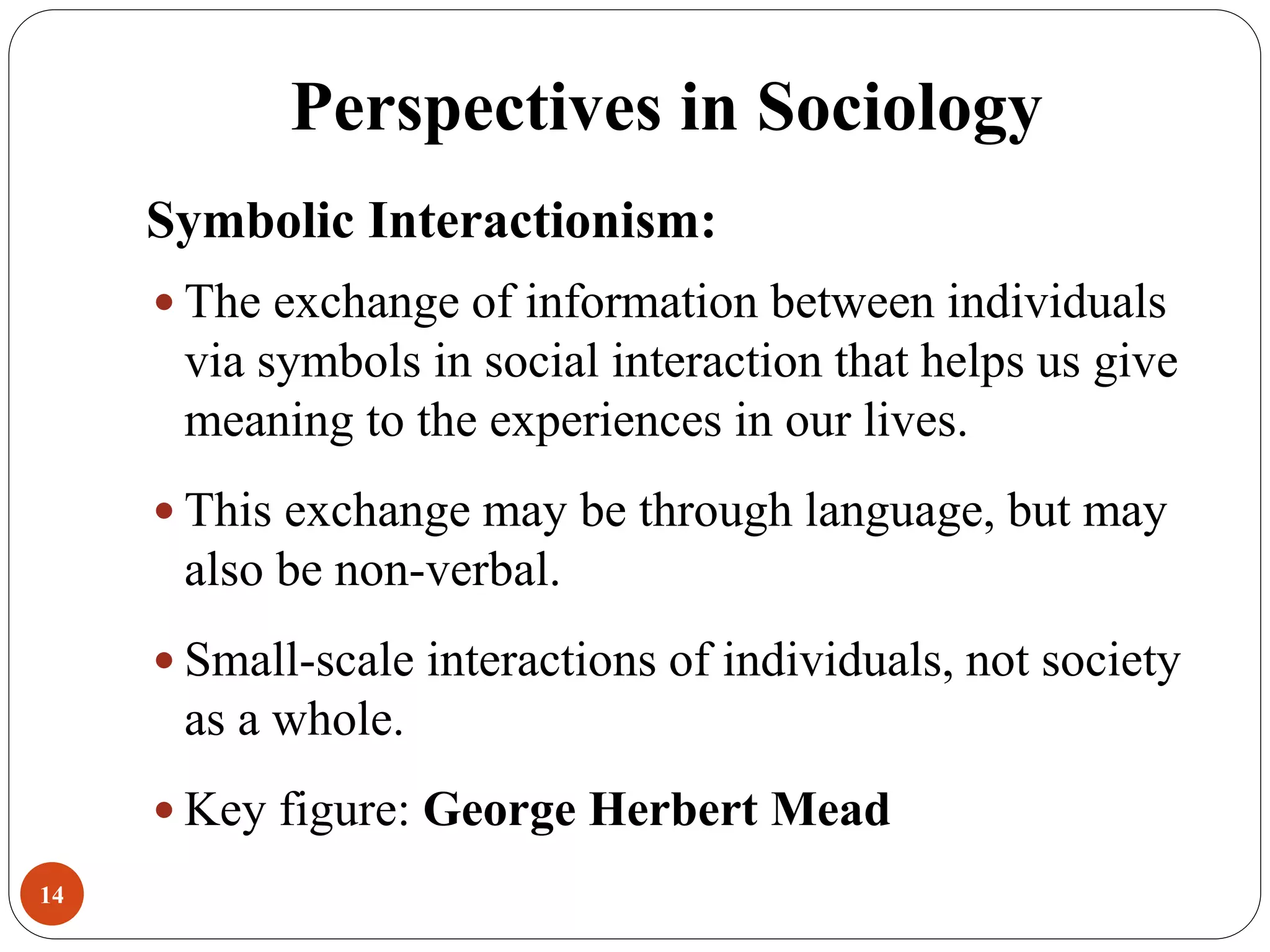 Perspectives in Sociology

Symbolic Interactionism:

• The exchange of information between individuals via symbols in social interaction that helps us give meaning to the experiences in our lives.

• This exchange may be through language, but may also be non-verbal.

• Small-scale interactions of individuals, not society as a whole.

• Key figure: George Herbert Mead

14